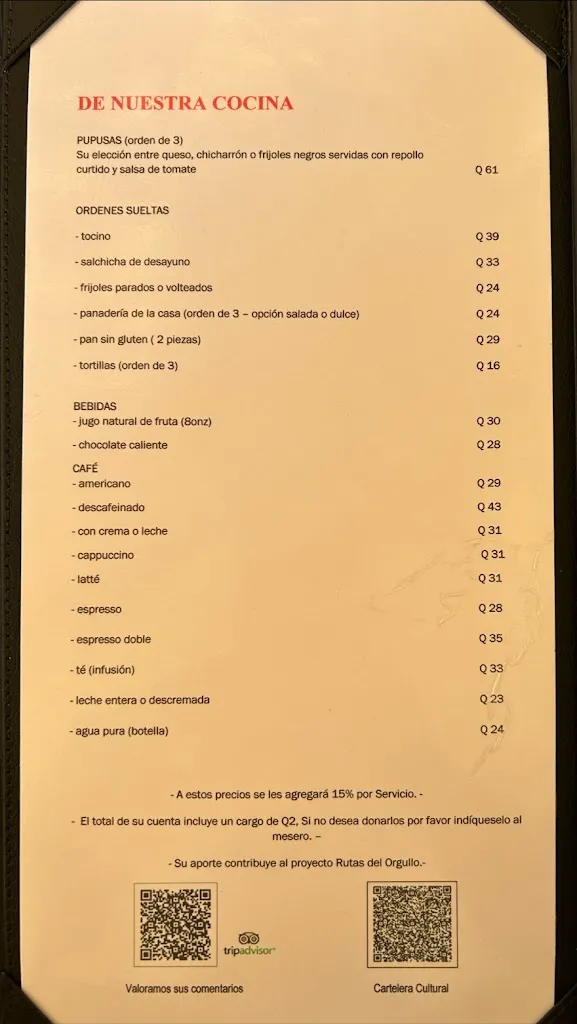 DE NUESTRA COCINA

PUPUSAS (orden de 3)
Su elección entre queso, chicharrón o frijoles negros servidas con repollo curtido y salsa de tomate Q 61

ORDENES SUELTAS

- tocino Q 39

- salchicha de desayuno Q 33

- frijoles parados o volteados Q 24

- panadería de la casa (orden de 3 – opción salada o dulce) Q 24

- pan sin gluten ( 2 piezas) Q 29

- tortillas (orden de 3) Q 16

BEBIDAS
- jugo natural de fruta (8onz) Q 30

- chocolate caliente Q 28

CAFÉ
- americano Q 29

- descafeinado Q 43

- con crema o leche Q 31

- cappuccino Q 31

- latté Q 31

- espresso Q 28

- espresso doble Q 35

- té (infusión) Q 33

- leche entera o descremada Q 23

- agua pura (botella) Q 24

- A estos precios se les agregará 15% por Servicio. -

- El total de su cuenta incluye un cargo de Q2, Si no desea donarlos por favor indíqueselo al mesero. –

- Su aporte contribuye al proyecto Rutas del Orgullo.-

tripadvisor

Valoramos sus comentarios

Cartelera Cultural